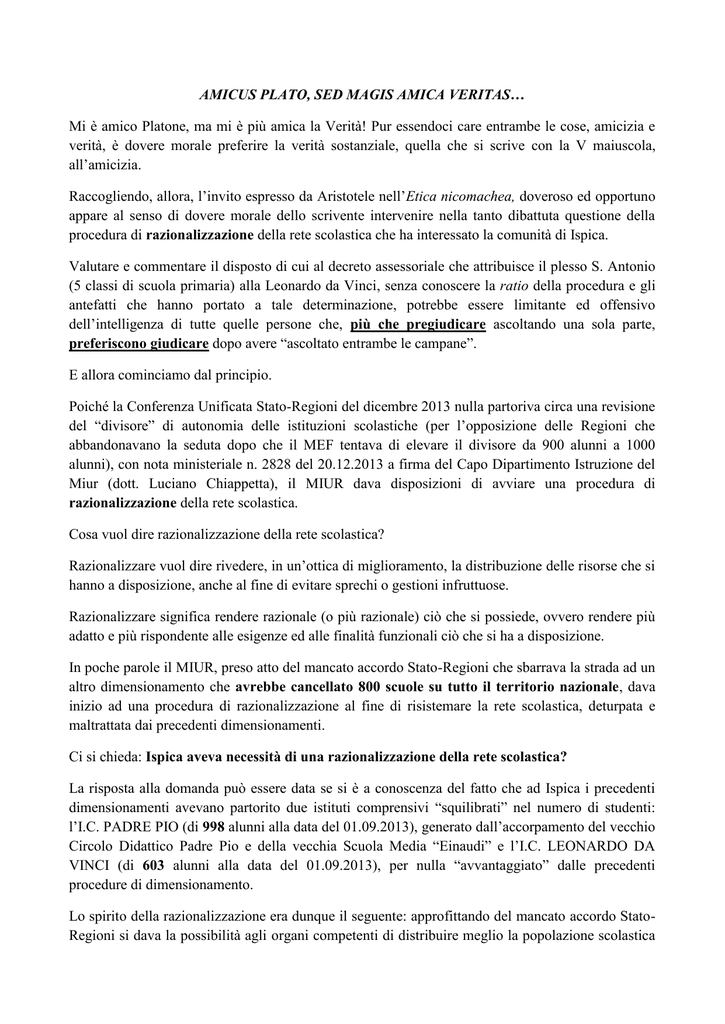 AMICUS PLATO, SED MAGIS AMICA VERITAS…

Mi è amico Platone, ma mi è più amica la Verità! Pur essendoci care entrambe le cose, amicizia e verità, è dovere morale preferire la verità sostanziale, quella che si scrive con la V maiuscola, all'amicizia.

Raccogliendo, allora, l'invito espresso da Aristotele nell'Etica nicomachea, doveroso ed opportuno appare al senso di dovere morale dello scrivente intervenire nella tanto dibattuta questione della procedura di razionalizzazione della rete scolastica che ha interessato la comunità di Ispica.

Valutare e commentare il disposto di cui al decreto assessoriale che attribuisce il plesso S. Antonio (5 classi di scuola primaria) alla Leonardo da Vinci, senza conoscere la ratio della procedura e gli antefatti che hanno portato a tale determinazione, potrebbe essere limitante ed offensivo dell'intelligenza di tutte quelle persone che, più che pregiudicare ascoltando una sola parte, preferiscono giudicare dopo avere "ascoltato entrambe le campane".

E allora cominciamo dal principio.

Poiché la Conferenza Unificata Stato-Regioni del dicembre 2013 nulla partoriva circa una revisione del "divisore" di autonomia delle istituzioni scolastiche (per l'opposizione delle Regioni che abbandonavano la seduta dopo che il MEF tentava di elevare il divisore da 900 alunni a 1000 alunni), con nota ministeriale n. 2828 del 20.12.2013 a firma del Capo Dipartimento Istruzione del Miur (dott. Luciano Chiappetta), il MIUR dava disposizioni di avviare una procedura di razionalizzazione della rete scolastica.

Cosa vuol dire razionalizzazione della rete scolastica?

Razionalizzare vuol dire rivedere, in un'ottica di miglioramento, la distribuzione delle risorse che si hanno a disposizione, anche al fine di evitare sprechi o gestioni infruttuose.

Razionalizzare significa rendere razionale (o più razionale) ciò che si possiede, ovvero rendere più adatto e più rispondente alle esigenze ed alle finalità funzionali ciò che si ha a disposizione.

In poche parole il MIUR, preso atto del mancato accordo Stato-Regioni che sbarrava la strada ad un altro dimensionamento che avrebbe cancellato 800 scuole su tutto il territorio nazionale, dava inizio ad una procedura di razionalizzazione al fine di risistemare la rete scolastica, deturpata e maltrattata dai precedenti dimensionamenti.

Ci si chieda: Ispica aveva necessità di una razionalizzazione della rete scolastica?

La risposta alla domanda può essere data se si è a conoscenza del fatto che ad Ispica i precedenti dimensionamenti avevano partorito due istituti comprensivi "squilibrati" nel numero di studenti: l'I.C. PADRE PIO (di 998 alunni alla data del 01.09.2013), generato dall'accorpamento del vecchio Circolo Didattico Padre Pio e della vecchia Scuola Media "Einaudi" e l'I.C. LEONARDO DA VINCI (di 603 alunni alla data del 01.09.2013), per nulla "avvantaggiato" dalle precedenti procedure di dimensionamento.

Lo spirito della razionalizzazione era dunque il seguente: approfittando del mancato accordo Stato-Regioni si dava la possibilità agli organi competenti di distribuire meglio la popolazione scolastica